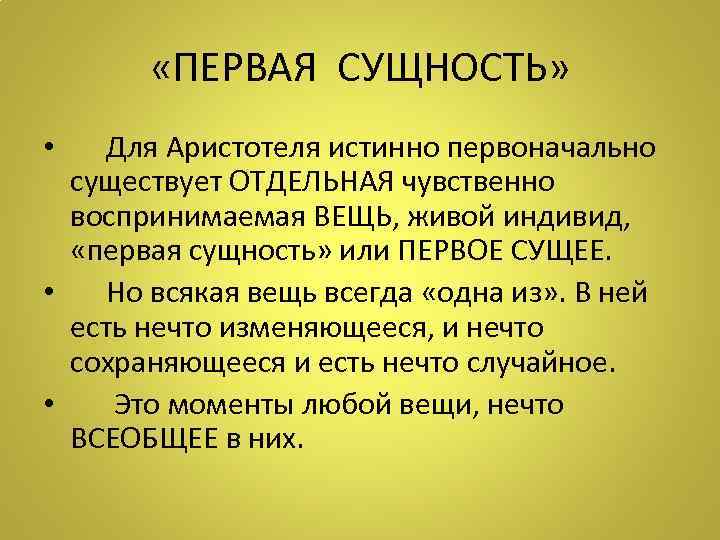 «ПЕРВАЯ СУЩНОСТЬ»

• Для Аристотеля истинно первоначально существует ОТДЕЛЬНАЯ чувственно воспринимаемая ВЕЩЬ, живой индивид, «первая сущность» или ПЕРВОЕ СУЩЕЕ.

• Но всякая вещь всегда «одна из». В ней есть нечто изменяющееся, и нечто сохраняющееся и есть нечто случайное.

• Это моменты любой вещи, нечто ВСЕОБЩЕЕ в них.